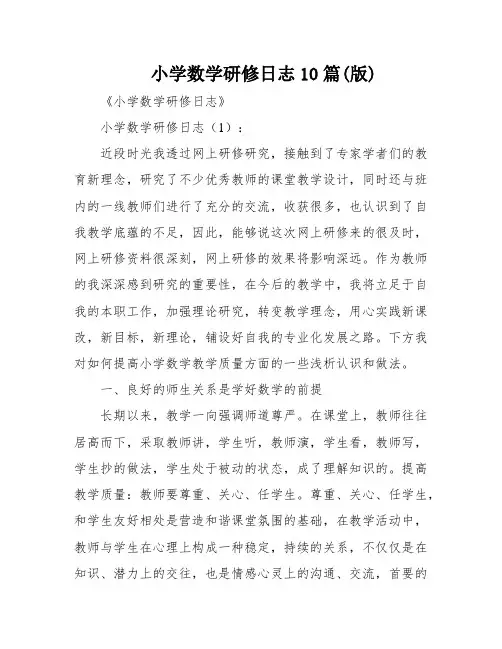 小学数学研修日志10篇(版)

《小学数学研修日志》

小学数学研修日志（1）：

近段时光我透过网上研修研究，接触到了专家学者们的教育新理念，研究了不少优秀教师的课堂教学设计，同时还与班内的一线教师们进行了充分的交流，收获很多，也认识到了自我教学底蕴的不足，因此，能够说这次网上研修来的很及时，网上研修资料很深刻，网上研修的效果将影响深远。作为教师的我深深感到研究的重要性，在今后的教学中，我将立足于自我的本职工作，加强理论研究，转变教学理念，用心实践新课改，新目标，新理论，铺设好自我的专业化发展之路。下方我对如何提高小学数学教学质量方面的一些浅析认识和做法。

一、良好的师生关系是学好数学的前提

长期以来，教学一向强调师道尊严。在课堂上，教师往往居高而下，采取教师讲，学生听，教师演，学生看，教师写，学生抄的做法，学生处于被动的状态，成了理解知识的。提高教学质量：教师要尊重、关心、任学生。尊重、关心、任学生，和学生友好相处是营造和谐课堂氛围的基础，在教学活动中，教师与学生在心理上构成一种稳定，持续的关系，不仅仅是在知识、潜力上的交往，也是情感心灵上的沟通、交流，首要的